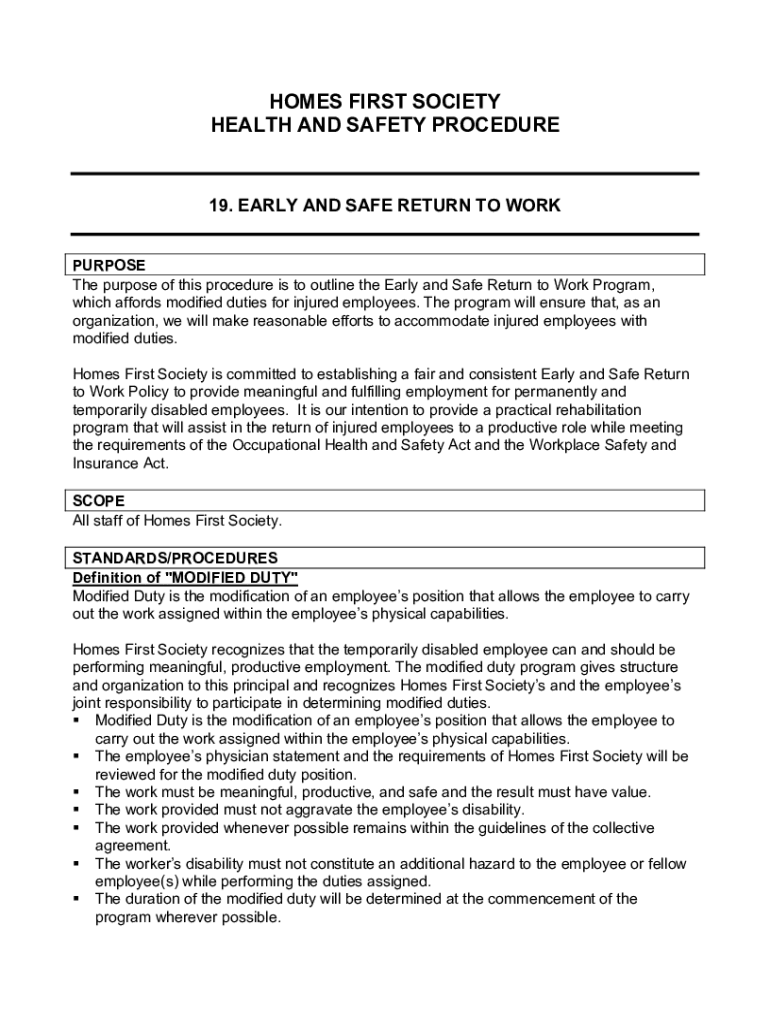 HOMES FIRST SOCIETY
HEALTH AND SAFETY PROCEDURE

19. EARLY AND SAFE RETURN TO WORK

PURPOSE
The purpose of this procedure is to outline the Early and Safe Return to Work Program, which affords modified duties for injured employees. The program will ensure that, as an organization, we will make reasonable efforts to accommodate injured employees with modified duties.

Homes First Society is committed to establishing a fair and consistent Early and Safe Return to Work Policy to provide meaningful and fulfilling employment for permanently and temporarily disabled employees. It is our intention to provide a practical rehabilitation program that will assist in the return of injured employees to a productive role while meeting the requirements of the Occupational Health and Safety Act and the Workplace Safety and Insurance Act.

SCOPE
All staff of Homes First Society.

STANDARDS/PROCEDURES
Definition of "MODIFIED DUTY"
Modified Duty is the modification of an employee's position that allows the employee to carry out the work assigned within the employee's physical capabilities.

Homes First Society recognizes that the temporarily disabled employee can and should be performing meaningful, productive employment. The modified duty program gives structure and organization to this principal and recognizes Homes First Society's and the employee's joint responsibility to participate in determining modified duties.
▪ Modified Duty is the modification of an employee's position that allows the employee to carry out the work assigned within the employee's physical capabilities.
▪ The employee's physician statement and the requirements of Homes First Society will be reviewed for the modified duty position.
▪ The work must be meaningful, productive, and safe and the result must have value.
▪ The work provided must not aggravate the employee's disability.
▪ The work provided whenever possible remains within the guidelines of the collective agreement.
▪ The worker's disability must not constitute an additional hazard to the employee or fellow employee(s) while performing the duties assigned.
▪ The duration of the modified duty will be determined at the commencement of the program wherever possible.